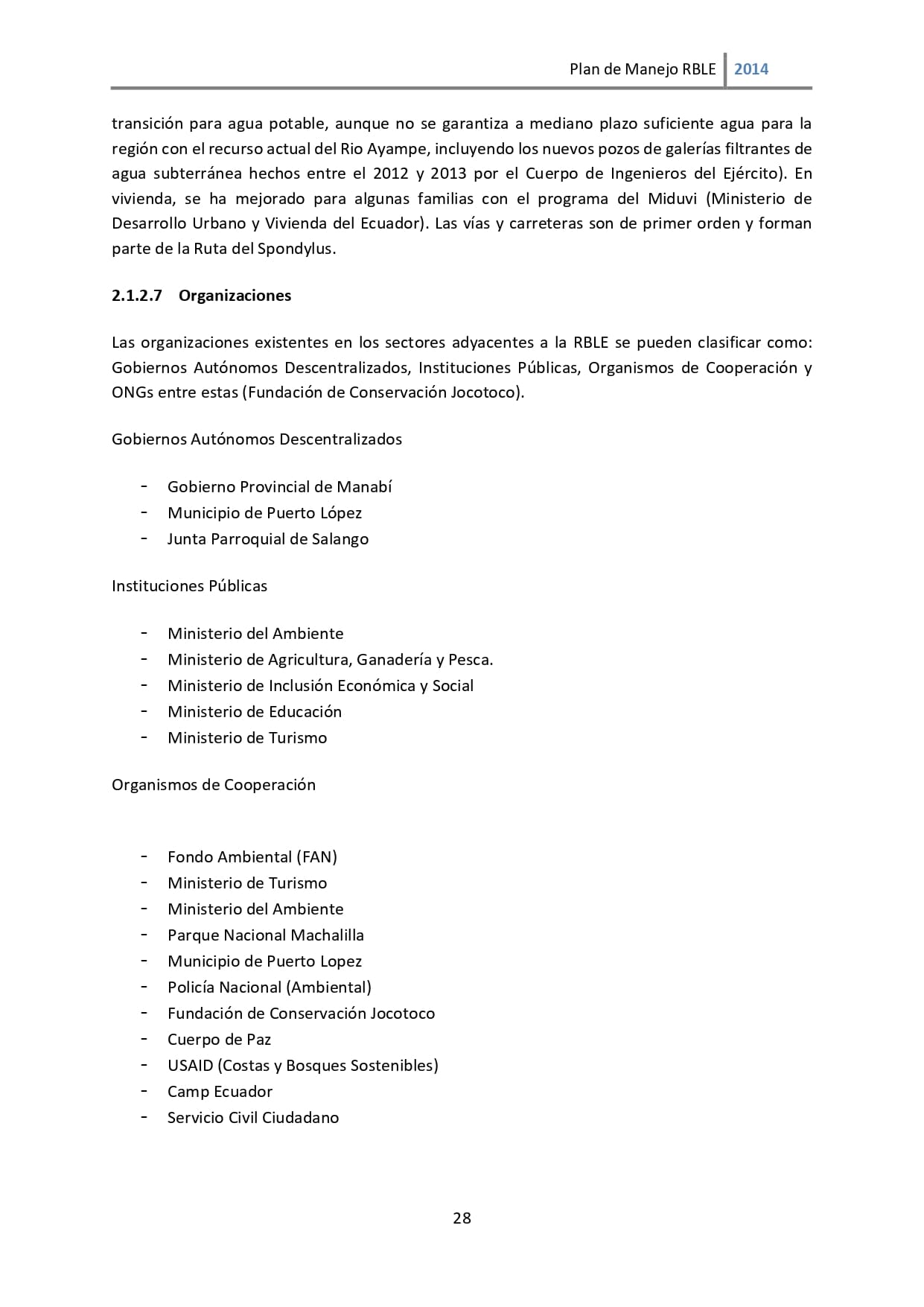 Plan de Manejo RBLE 2014

transición para agua potable, aunque no se garantiza a mediano plazo suficiente agua para la región con el recurso actual del Rio Ayampe, incluyendo los nuevos pozos de galerías filtrantes de agua subterránea hechos entre el 2012 y 2013 por el Cuerpo de Ingenieros del Ejército). En vivienda, se ha mejorado para algunas familias con el programa del Miduvi (Ministerio de Desarrollo Urbano y Vivienda del Ecuador). Las vías y carreteras son de primer orden y forman parte de la Ruta del Spondylus.

2.1.2.7 Organizaciones

Las organizaciones existentes en los sectores adyacentes a la RBLE se pueden clasificar como: Gobiernos Autónomos Descentralizados, Instituciones Públicas, Organismos de Cooperación y ONGs entre estas (Fundación de Conservación Jocotoco).

Gobiernos Autónomos Descentralizados

- Gobierno Provincial de Manabí
- Municipio de Puerto López
- Junta Parroquial de Salango

Instituciones Públicas

- Ministerio del Ambiente
- Ministerio de Agricultura, Ganadería y Pesca.
- Ministerio de Inclusión Económica y Social
- Ministerio de Educación
- Ministerio de Turismo

Organismos de Cooperación

- Fondo Ambiental (FAN)
- Ministerio de Turismo
- Ministerio del Ambiente
- Parque Nacional Machalilla
- Municipio de Puerto Lopez
- Policía Nacional (Ambiental)
- Fundación de Conservación Jocotoco
- Cuerpo de Paz
- USAID (Costas y Bosques Sostenibles)
- Camp Ecuador
- Servicio Civil Ciudadano

28